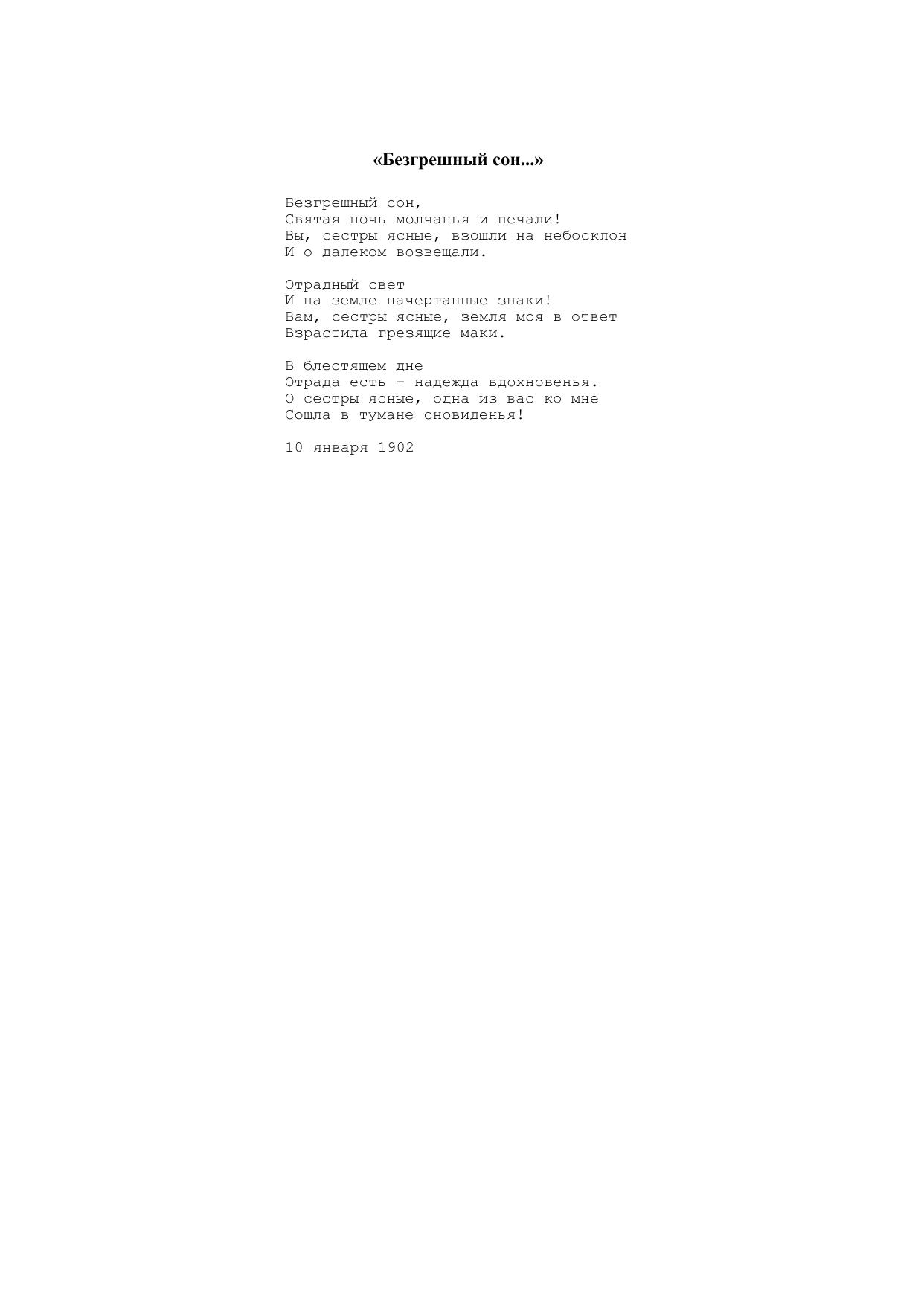 «Безгрешный сон...»

Безгрешный сон,
Святая ночь молчанья и печали!
Вы, сестры ясные, взошли на небосклон
И о далеком возвещали.

Отрадный свет
И на земле начертанные знаки!
Вам, сестры ясные, земля моя в ответ
Взрастила грезящие маки.

В блестящем дне
Отрада есть – надежда вдохновенья.
О сестры ясные, одна из вас ко мне
Сошла в тумане сновиденья!

10 января 1902